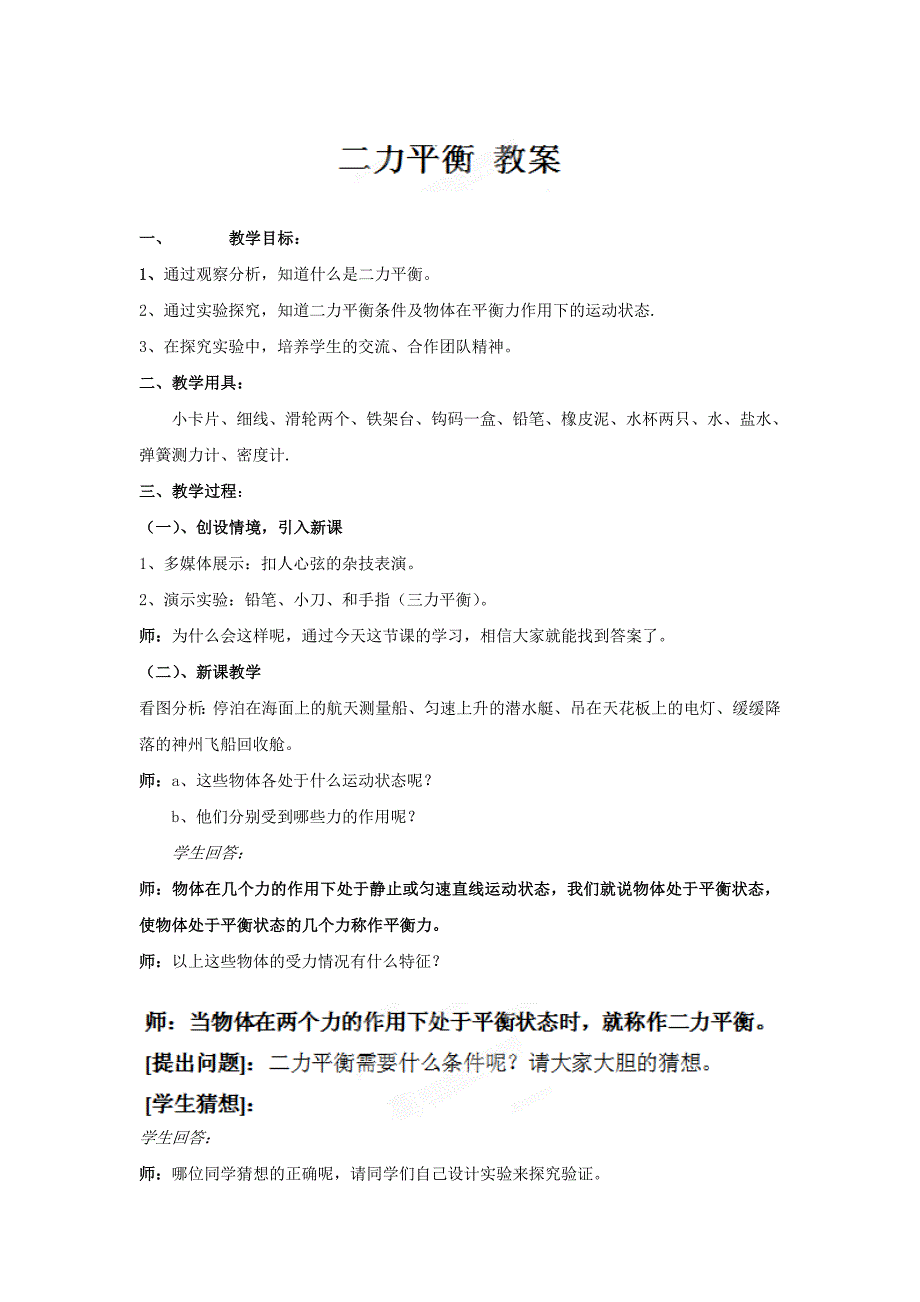 二力平衡 教案

一、 教学目标：

1、通过观察分析，知道什么是二力平衡。

2、通过实验探究，知道二力平衡条件及物体在平衡力作用下的运动状态.

3、在探究实验中，培养学生的交流、合作团队精神。

二、教学用具：

小卡片、细线、滑轮两个、铁架台、钩码一盒、铅笔、橡皮泥、水杯两只、水、盐水、弹簧测力计、密度计.

三、教学过程：

（一）、创设情境，引入新课

1、多媒体展示：扣人心弦的杂技表演。

2、演示实验：铅笔、小刀、和手指（三力平衡）。

师：为什么会这样呢，通过今天这节课的学习，相信大家就能找到答案了。

（二）、新课教学

看图分析：停泊在海面上的航天测量船、匀速上升的潜水艇、吊在天花板上的电灯、缓缓降落的神州飞船回收舱。

师：a、这些物体各处于什么运动状态呢？

b、他们分别受到哪些力的作用呢？

学生回答：

师：物体在几个力的作用下处于静止或匀速直线运动状态，我们就说物体处于平衡状态，使物体处于平衡状态的几个力称作平衡力。

师：以上这些物体的受力情况有什么特征？

师：当物体在两个力的作用下处于平衡状态时，就称作二力平衡。

[提出问题]：二力平衡需要什么条件呢？请大家大胆的猜想。

[学生猜想]：

学生回答：

师：哪位同学猜想的正确呢，请同学们自己设计实验来探究验证。